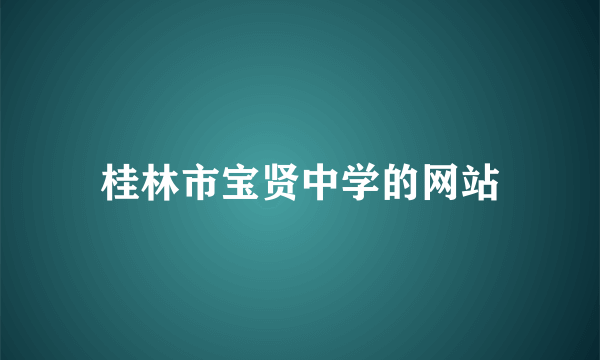 桂林市宝贤中学的网站